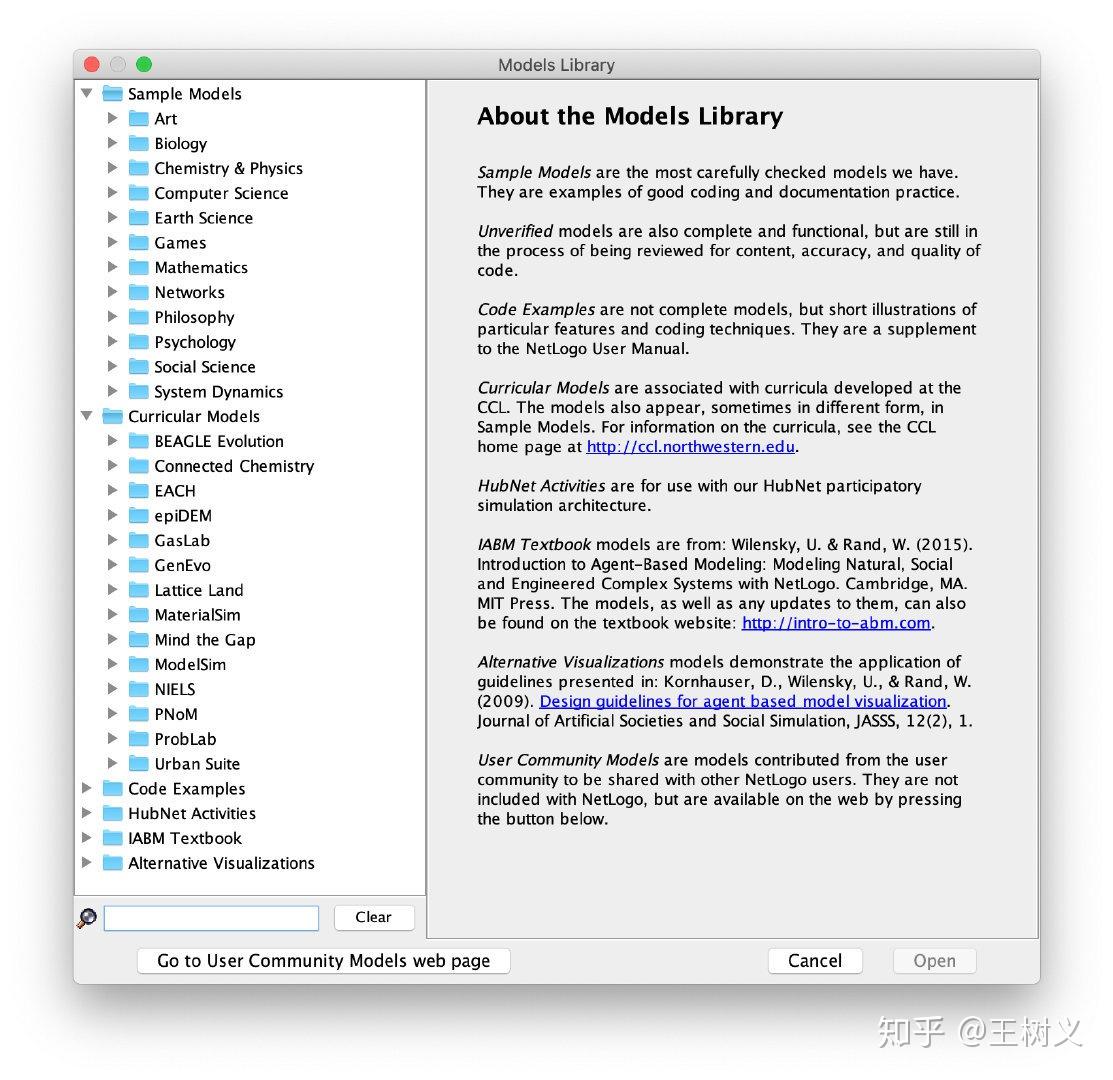 Models Library

Sample Models
Art
Biology
Chemistry & Physics
Computer Science
Earth Science
Games
Mathematics
Networks
Philosophy
Psychology
Social Science
System Dynamics
Curricular Models
BEAGLE Evolution
Connected Chemistry
EACH
epiDEM
GasLab
GenEvo
Lattice Land
MaterialSim
Mind the Gap
ModelSim
NIELS
PNoM
ProbLab
Urban Suite
Code Examples
HubNet Activities
IABM Textbook
Alternative Visualizations

Clear

About the Models Library

Sample Models are the most carefully checked models we have. They are examples of good coding and documentation practice.

Unverified models are also complete and functional, but are still in the process of being reviewed for content, accuracy, and quality of code.

Code Examples are not complete models, but short illustrations of particular features and coding techniques. They are a supplement to the NetLogo User Manual.

Curricular Models are associated with curricula developed at the CCL. The models also appear, sometimes in different form, in Sample Models. For information on the curricula, see the CCL home page at http://ccl.northwestern.edu.

HubNet Activities are for use with our HubNet participatory simulation architecture.

IABM Textbook models are from: Wilensky, U. & Rand, W. (2015). Introduction to Agent-Based Modeling: Modeling Natural, Social and Engineered Complex Systems with NetLogo. Cambridge, MA. MIT Press. The models, as well as any updates to them, can also be found on the textbook website: http://intro-to-abm.com.

Alternative Visualizations models demonstrate the application of guidelines presented in: Kornhauser, D., Wilensky, U., & Rand, W. (2009). Design guidelines for agent based model visualization. Journal of Artificial Societies and Social Simulation, JASSS, 12(2), 1.

User Community Models are models contributed from the user community to be shared with other NetLogo users. They are not included with NetLogo, but are available on the web by pressing the button below.

Go to User Community Models web page
Cancel
Open

知乎 @王树义